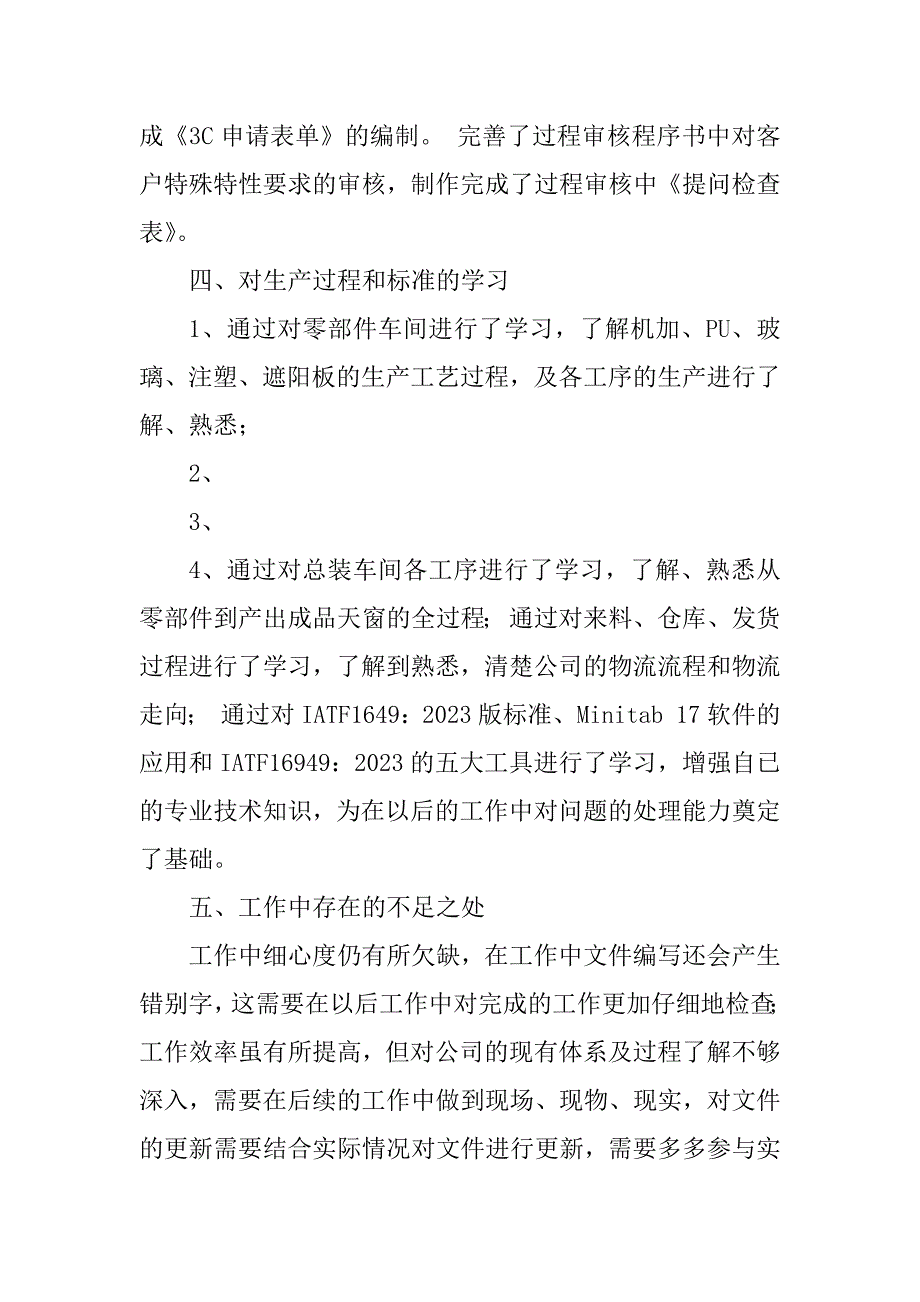 成《3C 申请表单》的编制。 完善了过程审核程序书中对客户特殊特性要求的审核，制作完成了过程审核中《提问检查表》。

四、对生产过程和标准的学习

1、通过对零部件车间进行了学习，了解机加、PU、玻璃、注塑、遮阳板的生产工艺过程，及各工序的生产进行了解、熟悉；

2、

3、

4、通过对总装车间各工序进行了学习，了解、熟悉从零部件到产出成品天窗的全过程；通过对来料、仓库、发货过程进行了学习，了解到熟悉，清楚公司的物流流程和物流走向； 通过对 IATF1649：2023 版标准、Minitab 17 软件的应用和 IATF16949：2023 的五大工具进行了学习，增强自已的专业技术知识，为在以后的工作中对问题的处理能力奠定了基础。

五、工作中存在的不足之处

工作中细心度仍有所欠缺，在工作中文件编写还会产生错别字，这需要在以后工作中对完成的工作更加仔细地检查；工作效率虽有所提高，但对公司的现有体系及过程了解不够深入，需要在后续的工作中做到现场、现物、现实，对文件的更新需要结合实际情况对文件进行更新，需要多多参与实